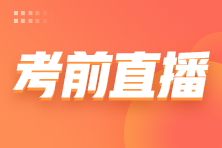 考前直播